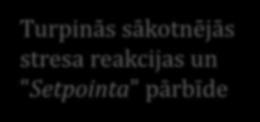 Turpinās sākotnējās stresa reakcijas un "Setpointa" pārbīde